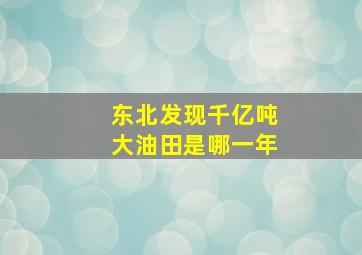 东北发现千亿吨
大油田是哪一年